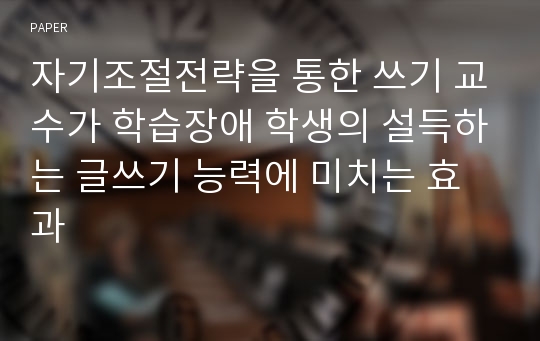 PAPER

자기조절전략을 통한 쓰기 교수가 학습장애 학생의 설득하는 글쓰기 능력에 미치는 효과